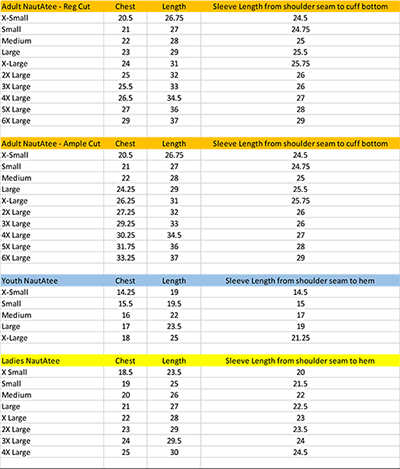 | Adult NautAtee - Reg Cut | Chest | Length | Sleeve Length from shoulder seam to cuff bottom |
|---|---|---|---|
| X-Small | 20.5 | 26.75 | 24.5 |
| Small | 21 | 27 | 24.75 |
| Medium | 22 | 28 | 25 |
| Large | 23 | 29 | 25.5 |
| X-Large | 24 | 31 | 25.75 |
| 2X Large | 25 | 32 | 26 |
| 3X Large | 25.5 | 33 | 26 |
| 4X Large | 26.5 | 34.5 | 27 |
| 5X Large | 27 | 36 | 28 |
| 6X Large | 29 | 37 | 29 |

| Adult NautAtee - Ample Cut | Chest | Length | Sleeve Length from shoulder seam to cuff bottom |
|---|---|---|---|
| X-Small | 20.5 | 26.75 | 24.5 |
| Small | 21 | 27 | 24.75 |
| Medium | 22 | 28 | 25 |
| Large | 24.25 | 29 | 25.5 |
| X-Large | 26.25 | 31 | 25.75 |
| 2X Large | 27.25 | 32 | 26 |
| 3X Large | 29.25 | 33 | 26 |
| 4X Large | 30.25 | 34.5 | 27 |
| 5X Large | 31.75 | 36 | 28 |
| 6X Large | 33.25 | 37 | 29 |

| Youth NautAtee | Chest | Length | Sleeve Length from shoulder seam to hem |
|---|---|---|---|
| X-Small | 14.25 | 19 | 14.5 |
| Small | 15.5 | 19.5 | 15 |
| Medium | 16 | 22 | 17 |
| Large | 17 | 23.5 | 19 |
| X-Large | 18 | 25 | 21.25 |

| Ladies NautAtee | Chest | Length | Sleeve Length from shoulder seam to hem |
|---|---|---|---|
| X Small | 18.5 | 23.5 | 20 |
| Small | 19 | 25 | 21.5 |
| Medium | 20 | 26 | 22 |
| Large | 21 | 27 | 22.5 |
| X Large | 22 | 28 | 23 |
| 2X Large | 23 | 29 | 23.5 |
| 3X Large | 24 | 29.5 | 24 |
| 4X Large | 25 | 30 | 24.5 |